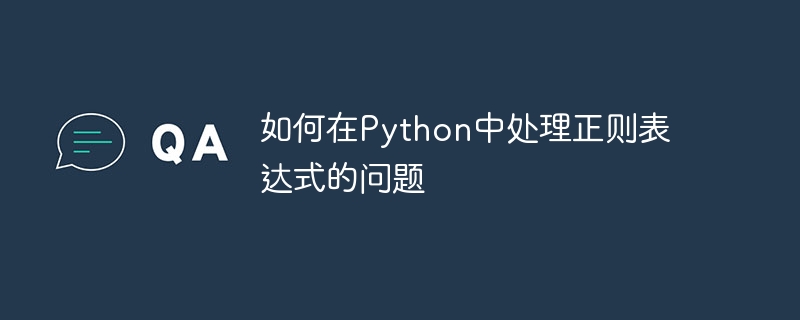 QA

如何在Python中处理正则表达式的问题